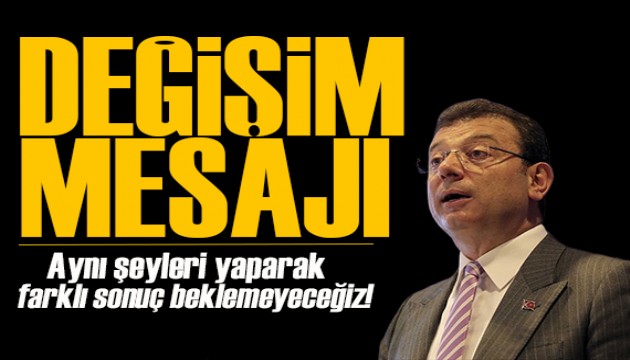 DEĞİŞİM MESAJI

Aynı şeyleri yaparak farklı sonuç beklemeyeceğiz!